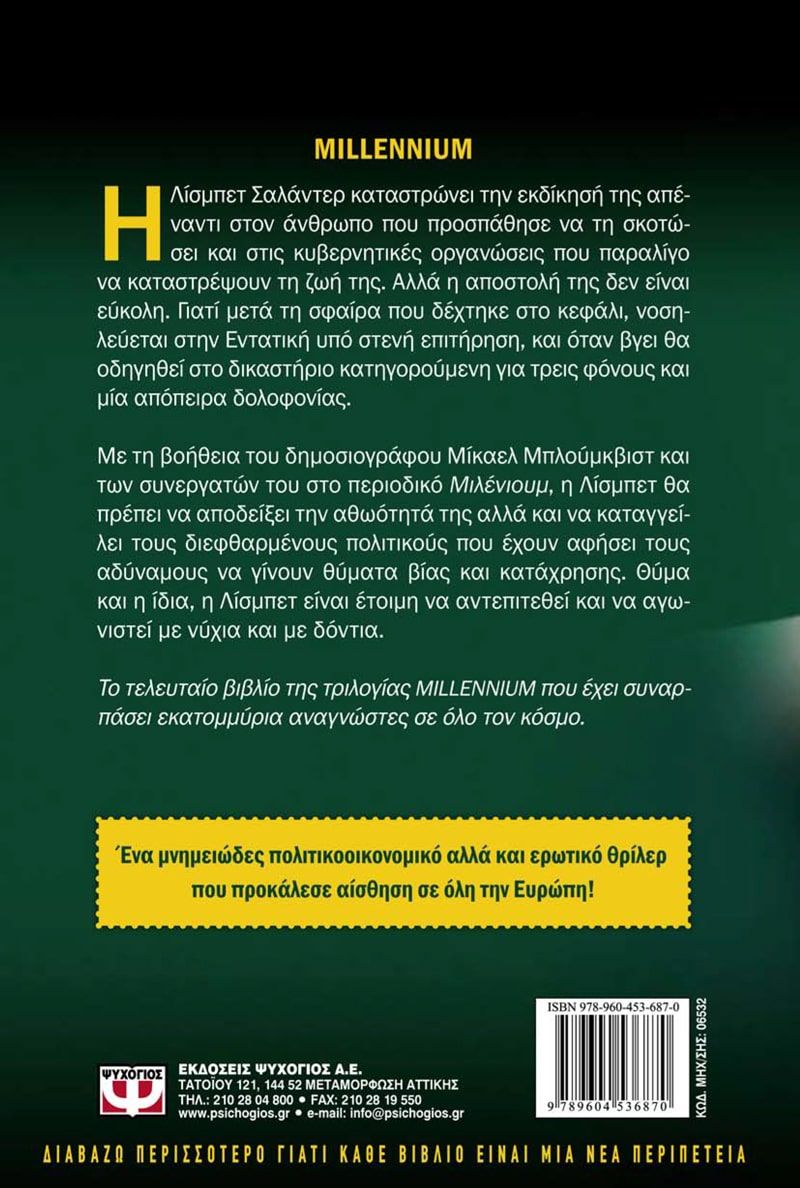 MILLENNIUM

Η Λίσμπετ Σαλάντερ καταστρώνει την εκδίκησή της απέναντι στον άνθρωπο που προσπάθησε να τη σκοτώσει και στις κυβερνητικές οργανώσεις που παραλίγο να καταστρέψουν τη ζωή της. Αλλά η αποστολή της δεν είναι εύκολη. Γιατί μετά τη σφαίρα που δέχτηκε στο κεφάλι, νοσηλεύεται στην Εντατική υπό στενή επιτήρηση, και όταν βγει θα οδηγηθεί στο δικαστήριο κατηγορούμενη για τρεις φόνους και μία απόπειρα δολοφονίας.

Με τη βοήθεια του δημοσιογράφου Μίκαελ Μπλούμκβιστ και των συνεργατών του στο περιοδικό Μιλένιουμ, η Λίσμπετ θα πρέπει να αποδείξει την αθωότητά της αλλά και να καταγγείλει τους διεφθαρμένους πολιτικούς που έχουν αφήσει τους αδύναμους να γίνουν θύματα βίας και κατάχρησης. Θύμα και η ίδια, η Λίσμπετ είναι έτοιμη να αντεπιτεθεί και να αγωνιστεί με νύχια και με δόντια.

Το τελευταίο βιβλίο της τριλογίας MILLENNIUM που έχει συναρπάσει εκατομμύρια αναγνώστες σε όλο τον κόσμο.

Ένα μνημειώδες πολιτικοοικονομικό αλλά και ερωτικό θρίλερ που προκάλεσε αίσθηση σε όλη την Ευρώπη!

ISBN 978-960-453-687-0

9 789604 536870

ΚΩΔ. ΜΗΧ/ΣΗΣ: 06532

ΨΥΧΟΓΙΟΣ

ΕΚΔΟΣΕΙΣ ΨΥΧΟΓΙΟΣ Α.Ε.
ΤΑΤΟΪΟΥ 121, 144 52 ΜΕΤΑΜΟΡΦΩΣΗ ΑΤΤΙΚΗΣ
ΤΗΛ.: 210 28 04 800 • FAX: 210 28 19 550
www.psichogios.gr • e-mail: info@psichogios.gr

ΔΙΑΒΑΖΩ ΠΕΡΙΣΣΟΤΕΡΟ ΓΙΑΤΙ ΚΑΘΕ ΒΙΒΛΙΟ ΕΙΝΑΙ ΜΙΑ ΝΕΑ ΠΕΡΙΠΕΤΕΙΑ